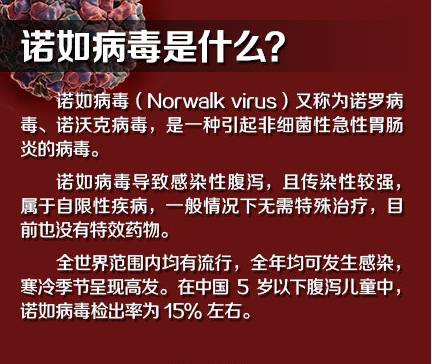 诺如病毒是什么?

诺如病毒（Norwalk virus）又称为诺罗病毒、诺沃克病毒，是一种引起非细菌性急性胃肠炎的病毒。

诺如病毒导致感染性腹泻，且传染性较强，属于自限性疾病，一般情况下无需特殊治疗，目前也没有特效药物。

全世界范围内均有流行，全年均可发生感染，寒冷季节呈现高发。在中国 5 岁以下腹泻儿童中，诺如病毒检出率为 15% 左右。